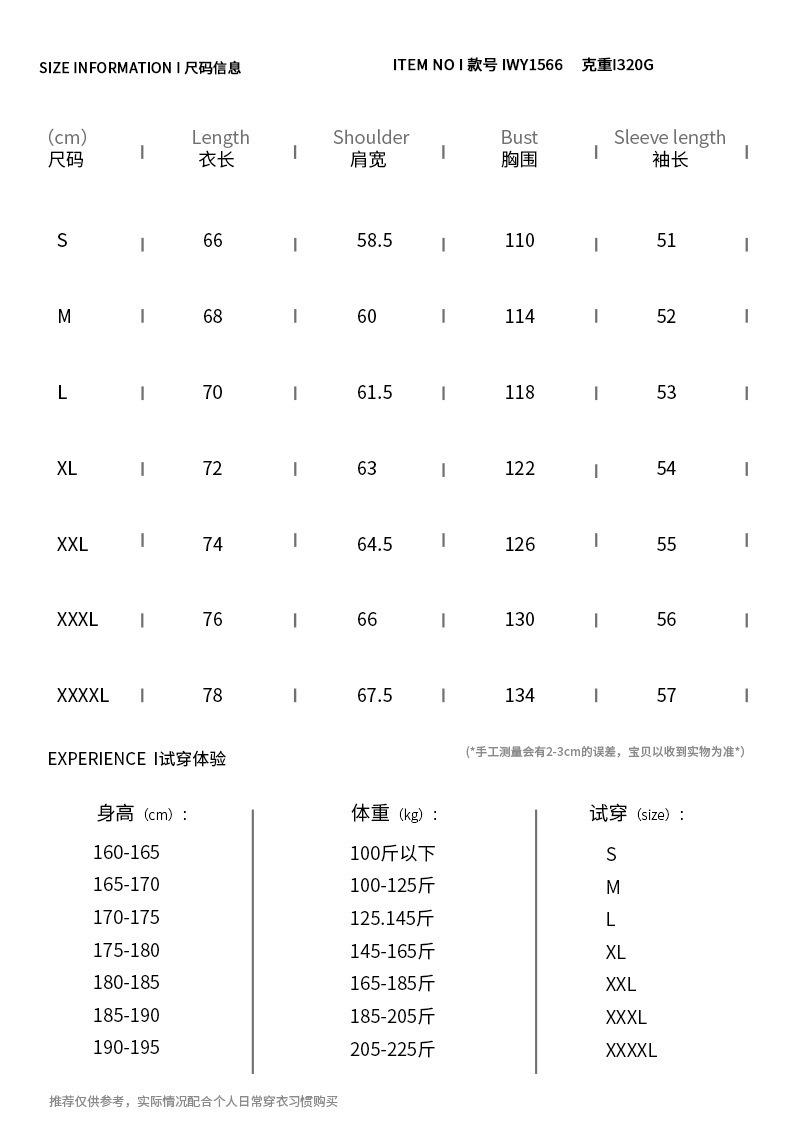 SIZE INFORMATION I 尺码信息

ITEM NO I 款号 IWY1566 克重I320G

| (cm) 尺码 | Length 衣长 | Shoulder 肩宽 | Bust 胸围 | Sleeve length 袖长 |
|---|---|---|---|---|
| S | 66 | 58.5 | 110 | 51 |
| M | 68 | 60 | 114 | 52 |
| L | 70 | 61.5 | 118 | 53 |
| XL | 72 | 63 | 122 | 54 |
| XXL | 74 | 64.5 | 126 | 55 |
| XXXL | 76 | 66 | 130 | 56 |
| XXXXL | 78 | 67.5 | 134 | 57 |

EXPERIENCE I试穿体验

(*手工测量会有2-3cm的误差，宝贝以收到实物为准*)

| 身高（cm）: | 体重（kg）: | 试穿（size）: |
|---|---|---|
| 160-165 | 100斤以下 | S |
| 165-170 | 100-125斤 | M |
| 170-175 | 125.145斤 | L |
| 175-180 | 145-165斤 | XL |
| 180-185 | 165-185斤 | XXL |
| 185-190 | 185-205斤 | XXXL |
| 190-195 | 205-225斤 | XXXXL |

推荐仅供参考，实际情况配合个人日常穿衣习惯购买